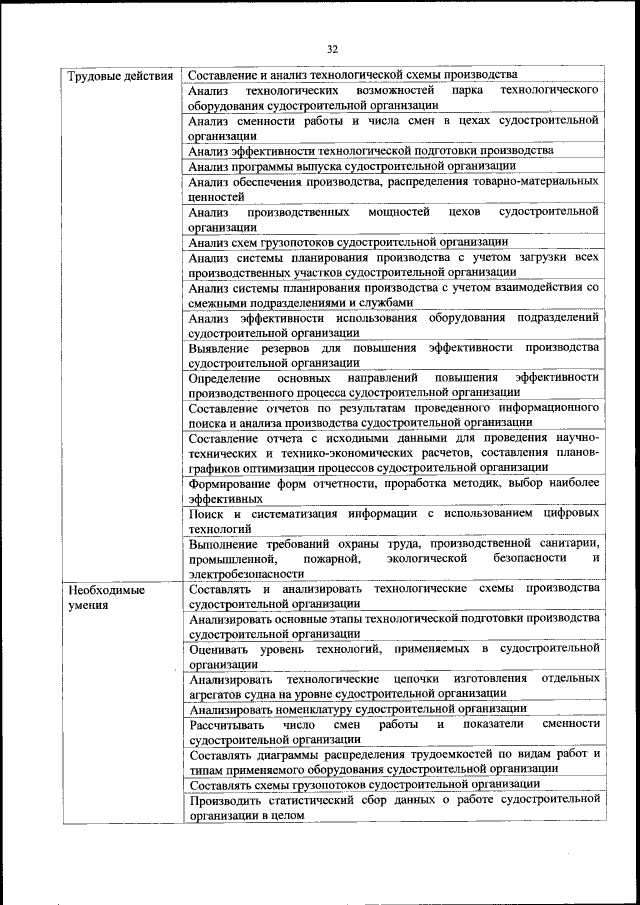 32

| | |
|---|---|
| Трудовые действия | Составление и анализ технологической схемы производства |
| | Анализ технологических возможностей парка технологического оборудования судостроительной организации |
| | Анализ сменности работы и числа смен в цехах судостроительной организации |
| | Анализ эффективности технологической подготовки производства |
| | Анализ программы выпуска судостроительной организации |
| | Анализ обеспечения производства, распределения товарно-материальных ценностей |
| | Анализ производственных мощностей цехов судостроительной организации |
| | Анализ схем грузопотоков судостроительной организации |
| | Анализ системы планирования производства с учетом загрузки всех производственных участков судостроительной организации |
| | Анализ системы планирования производства с учетом взаимодействия со смежными подразделениями и службами |
| | Анализ эффективности использования оборудования подразделений судостроительной организации |
| | Выявление резервов для повышения эффективности производства судостроительной организации |
| | Определение основных направлений повышения эффективности производственного процесса судостроительной организации |
| | Составление отчетов по результатам проведенного информационного поиска и анализа производства судостроительной организации |
| | Составление отчета с исходными данными для проведения научно-технических и технико-экономических расчетов, составления планов-графиков оптимизации процессов судостроительной организации |
| | Формирование форм отчетности, проработка методик, выбор наиболее эффективных |
| | Поиск и систематизация информации с использованием цифровых технологий |
| | Выполнение требований охраны труда, производственной санитарии, промышленной, пожарной, экологической безопасности и электробезопасности |
| Необходимые умения | Составлять и анализировать технологические схемы производства судостроительной организации |
| | Анализировать основные этапы технологической подготовки производства судостроительной организации |
| | Оценивать уровень технологий, применяемых в судостроительной организации |
| | Анализировать технологические цепочки изготовления отдельных агрегатов судна на уровне судостроительной организации |
| | Анализировать номенклатуру судостроительной организации |
| | Рассчитывать число смен работы и показатели сменности судостроительной организации |
| | Составлять диаграммы распределения трудоемкостей по видам работ и типам применяемого оборудования судостроительной организации |
| | Составлять схемы грузопотоков судостроительной организации |
| | Производить статистический сбор данных о работе судостроительной организации в целом |